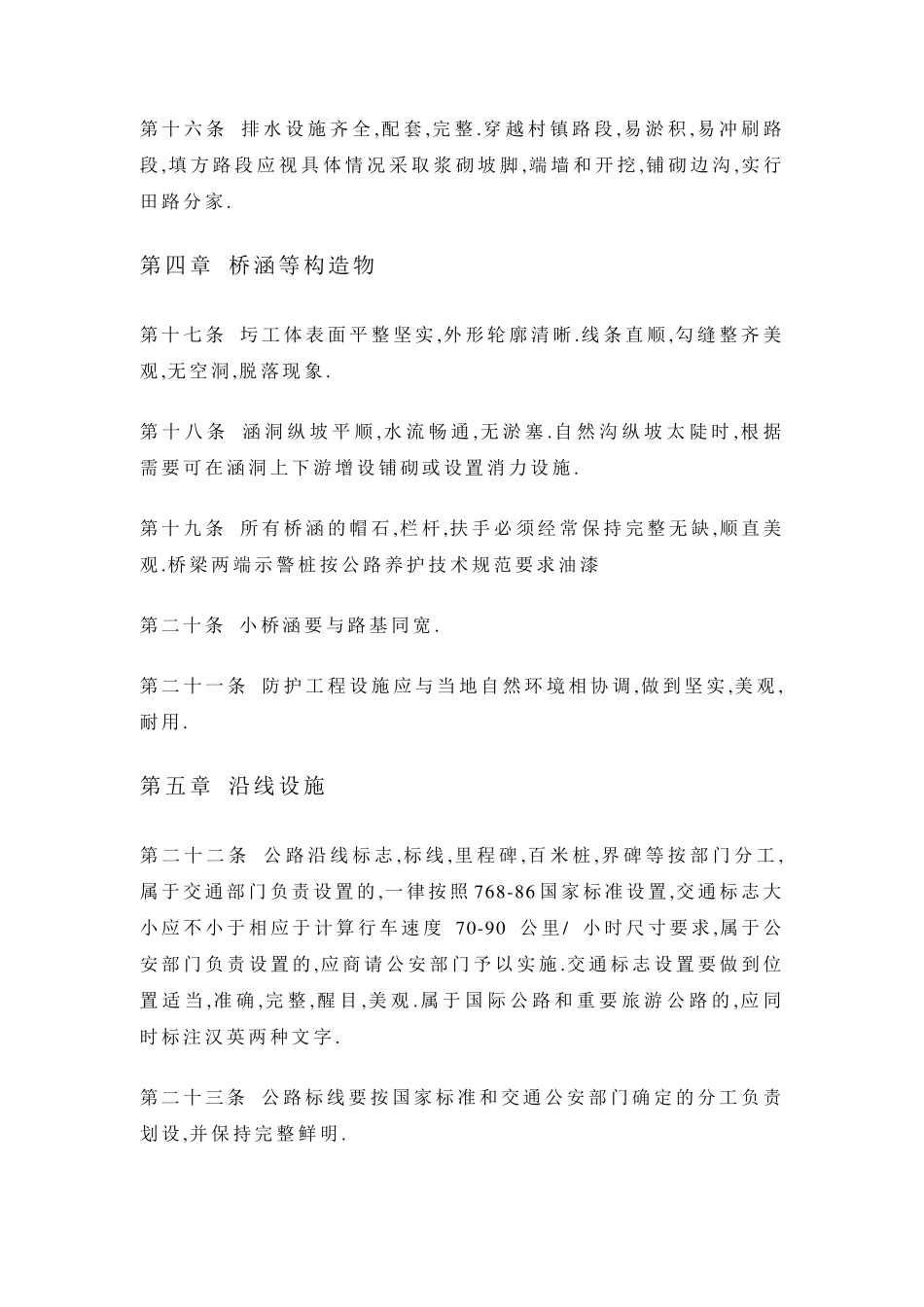 第十六条 排水设施齐全,配套,完整.穿越村镇路段,易淤积,易冲刷路段,填方路段应视具体情况采取浆砌坡脚,端墙和开挖,铺砌边沟,实行田路分家.

第四章 桥涵等构造物

第十七条 圬工体表面平整坚实,外形轮廓清晰.线条直顺,勾缝整齐美观,无空洞,脱落现象.

第十八条 涵洞纵坡平顺,水流畅通,无淤塞.自然沟纵坡太陡时,根据需要可在涵洞上下游增设铺砌或设置消力设施.

第十九条 所有桥涵的帽石,栏杆,扶手必须经常保持完整无缺,顺直美观.桥梁两端示警桩按公路养护技术规范要求油漆

第二十条 小桥涵要与路基同宽.

第二十一条 防护工程设施应与当地自然环境相协调,做到坚实,美观,耐用.

第五章 沿线设施

第二十二条 公路沿线标志,标线,里程碑,百米桩,界碑等按部门分工,属于交通部门负责设置的,一律按照768-86国家标准设置,交通标志大小应不小于相应于计算行车速度 70-90 公里/ 小时尺寸要求,属于公安部门负责设置的,应商请公安部门予以实施.交通标志设置要做到位置适当,准确,完整,醒目,美观.属于国际公路和重要旅游公路的,应同时标注汉英两种文字.

第二十三条 公路标线要按国家标准和交通公安部门确定的分工负责划设,并保持完整鲜明.